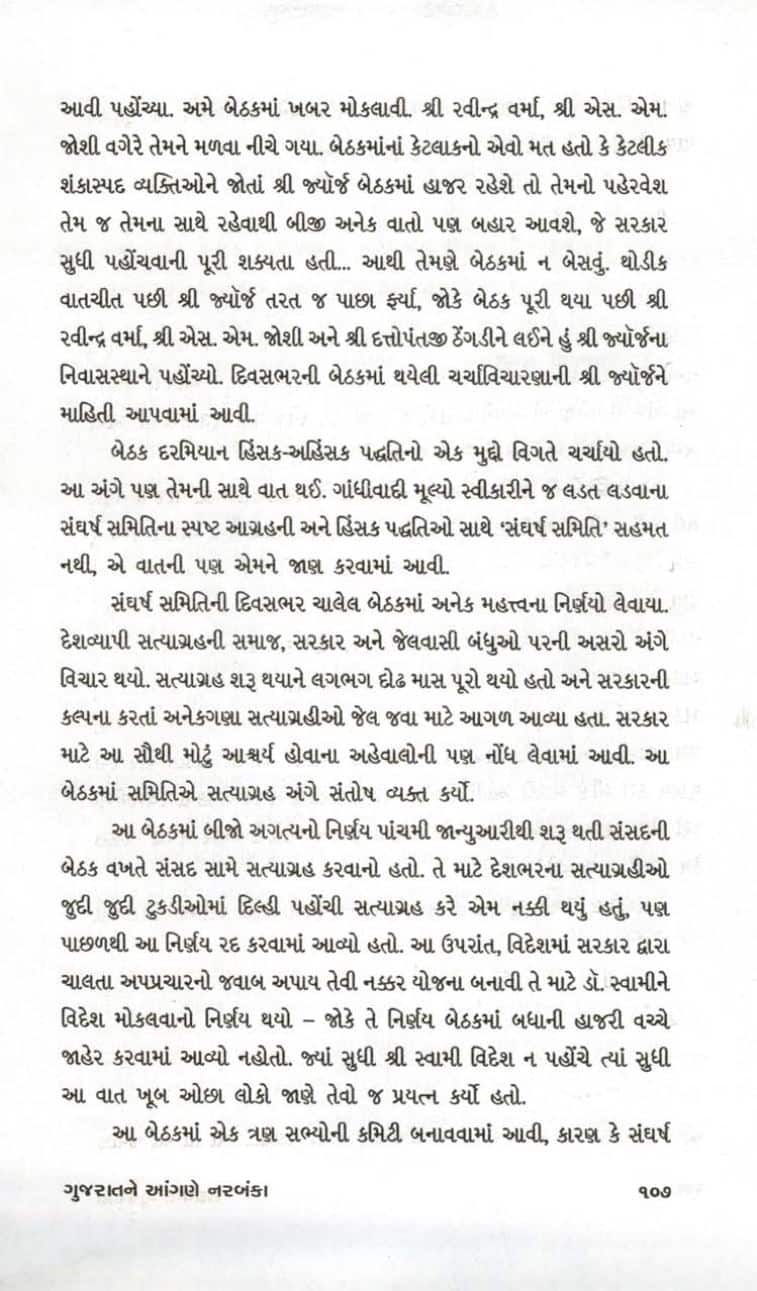 આવી પહોંચ્યા. અમે બેઠકમાં ખબર મોકલાવી. શ્રી રવીન્દ્ર વર્મા, શ્રી એસ. એમ. જોશી વગેરે તેમને મળવા નીચે ગયા. બેઠકમાંનાં કેટલાકનો એવો મત હતો કે કેટલીક શંકાસ્પદ વ્યક્તિઓને જોતાં શ્રી જ્યૉર્જ બેઠકમાં હાજર રહેશે તો તેમનો પહેરવેશ તેમ જ તેમના સાથે રહેવાથી બીજી અનેક વાતો પણ બહાર આવશે, જે સરકાર સુધી પહોંચવાની પૂરી શક્યતા હતી... આથી તેમણે બેઠકમાં ન બેસવું. થોડીક વાતચીત પછી શ્રી જ્યૉર્જ તરત જ પાછા ફર્યા, જોકે બેઠક પૂરી થયા પછી શ્રી રવીન્દ્ર વર્મા, શ્રી એસ. એમ. જોશી અને શ્રી દત્તોપંતજી ઠેંગડીને લઈને હું શ્રી જ્યૉર્જના નિવાસસ્થાને પહોંચ્યો. દિવસભરની બેઠકમાં થયેલી ચર્ચાવિચારણાની શ્રી જ્યૉર્જને માહિતી આપવામાં આવી.

બેઠક દરમિયાન હિંસક-અહિંસક પદ્ધતિનો એક મુદ્દો વિગતે ચર્ચાયો હતો. આ અંગે પણ તેમની સાથે વાત થઈ. ગાંધીવાદી મૂલ્યો સ્વીકારીને જ લડત લડવાના સંઘર્ષ સમિતિના સ્પષ્ટ આગ્રહની અને હિંસક પદ્ધતિઓ સાથે 'સંઘર્ષ સમિતિ' સહમત નથી, એ વાતની પણ એમને જાણ કરવામાં આવી.

સંઘર્ષ સમિતિની દિવસભર ચાલેલ બેઠકમાં અનેક મહત્ત્વના નિર્ણયો લેવાયા. દેશવ્યાપી સત્યાગ્રહની સમાજ, સરકાર અને જેલવાસી બંધુઓ પરની અસરો અંગે વિચાર થયો. સત્યાગ્રહ શરૂ થયાને લગભગ દોઢ માસ પૂરો થયો હતો અને સરકારની કલ્પના કરતાં અનેકગણા સત્યાગ્રહીઓ જેલ જવા માટે આગળ આવ્યા હતા. સરકાર માટે આ સૌથી મોટું આશ્ચર્ય હોવાના અહેવાલોની પણ નોંધ લેવામાં આવી. આ બેઠકમાં સમિતિએ સત્યાગ્રહ અંગે સંતોષ વ્યક્ત કર્યો.

આ બેઠકમાં બીજો અગત્યનો નિર્ણય પાંચમી જાન્યુઆરીથી શરૂ થતી સંસદની બેઠક વખતે સંસદ સામે સત્યાગ્રહ કરવાનો હતો. તે માટે દેશભરના સત્યાગ્રહીઓ જુદી જુદી ટુકડીઓમાં દિલ્હી પહોંચી સત્યાગ્રહ કરે એમ નક્કી થયું હતું, પણ પાછળથી આ નિર્ણય રદ કરવામાં આવ્યો હતો. આ ઉપરાંત, વિદેશમાં સરકાર દ્વારા ચાલતા અપપ્રચારનો જવાબ અપાય તેવી નક્કર યોજના બનાવી તે માટે ડૉ. સ્વામીને વિદેશ મોકલવાનો નિર્ણય થયો – જોકે તે નિર્ણય બેઠકમાં બધાની હાજરી વચ્ચે જાહેર કરવામાં આવ્યો નહોતો. જ્યાં સુધી શ્રી સ્વામી વિદેશ ન પહોંચે ત્યાં સુધી આ વાત ખૂબ ઓછા લોકો જાણે તેવો જ પ્રયત્ન કર્યો હતો.

આ બેઠકમાં એક ત્રણ સભ્યોની કમિટી બનાવવામાં આવી, કારણ કે સંઘર્ષ

ગુજરાતને આંગણે નરબંકા ૧૦૭